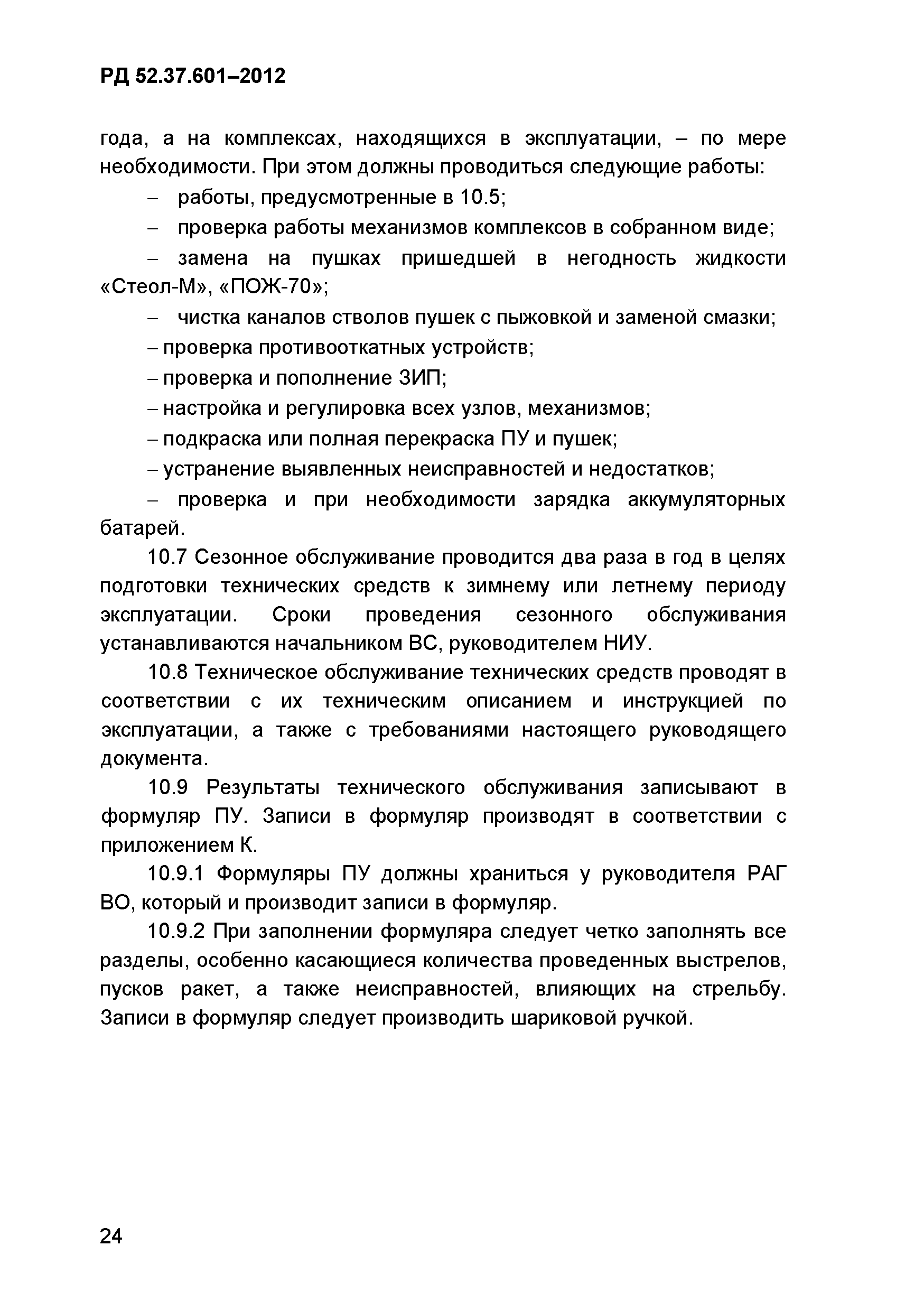 РД 52.37.601–2012

года, а на комплексах, находящихся в эксплуатации, – по мере необходимости. При этом должны проводиться следующие работы:

– работы, предусмотренные в 10.5;

– проверка работы механизмов комплексов в собранном виде;

– замена на пушках пришедшей в негодность жидкости «Стеол-М», «ПОЖ-70»;

– чистка каналов стволов пушек с пыжовкой и заменой смазки;

– проверка противооткатных устройств;

– проверка и пополнение ЗИП;

– настройка и регулировка всех узлов, механизмов;

– подкраска или полная перекраска ПУ и пушек;

– устранение выявленных неисправностей и недостатков;

– проверка и при необходимости зарядка аккумуляторных батарей.

10.7 Сезонное обслуживание проводится два раза в год в целях подготовки технических средств к зимнему или летнему периоду эксплуатации. Сроки проведения сезонного обслуживания устанавливаются начальником ВС, руководителем НИУ.

10.8 Техническое обслуживание технических средств проводят в соответствии с их техническим описанием и инструкцией по эксплуатации, а также с требованиями настоящего руководящего документа.

10.9 Результаты технического обслуживания записывают в формуляр ПУ. Записи в формуляр производят в соответствии с приложением К.

10.9.1 Формуляры ПУ должны храниться у руководителя РАГ ВО, который и производит записи в формуляр.

10.9.2 При заполнении формуляра следует четко заполнять все разделы, особенно касающиеся количества проведенных выстрелов, пусков ракет, а также неисправностей, влияющих на стрельбу. Записи в формуляр следует производить шариковой ручкой.

24